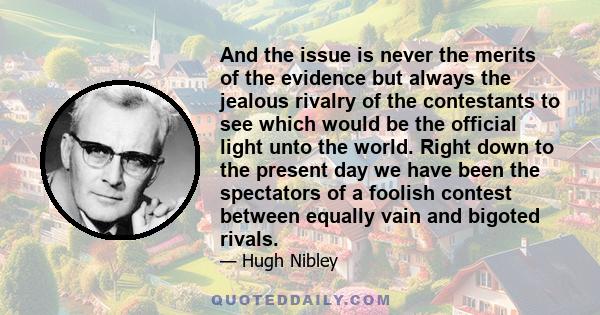 And the issue is never the merits of the evidence but always the jealous rivalry of the contestants to see which would be the official light unto the world. Right down to the present day we have been the spectators of a foolish contest between equally vain and bigoted rivals.

— Hugh Nibley

QUOTEDDAILY.COM